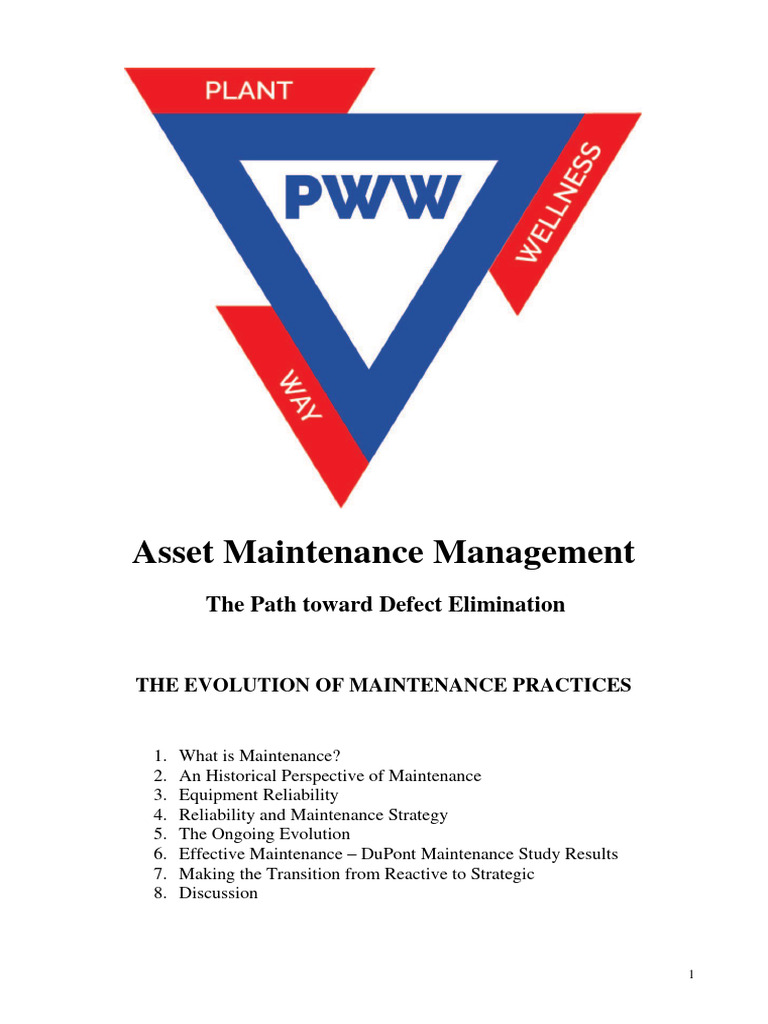 PLANT
PWW
WELLNESS
WAY

Asset Maintenance Management

The Path toward Defect Elimination

THE EVOLUTION OF MAINTENANCE PRACTICES

1. What is Maintenance?
2. An Historical Perspective of Maintenance
3. Equipment Reliability
4. Reliability and Maintenance Strategy
5. The Ongoing Evolution
6. Effective Maintenance – DuPont Maintenance Study Results
7. Making the Transition from Reactive to Strategic
8. Discussion

1